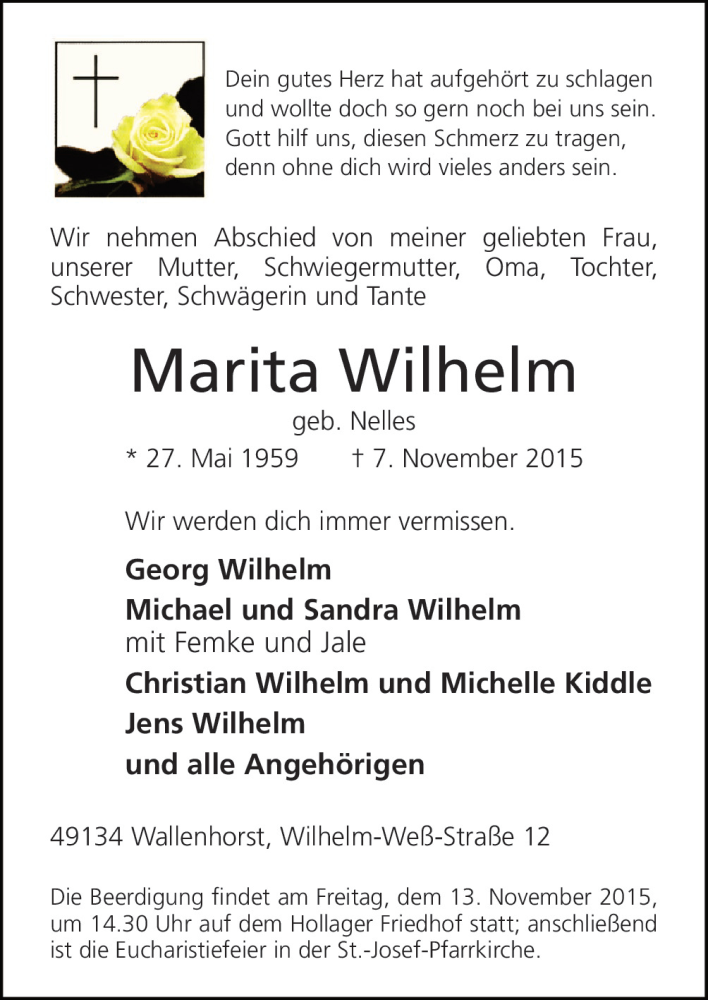 Dein gutes Herz hat aufgehört zu schlagen
und wollte doch so gern noch bei uns sein.
Gott hilf uns, diesen Schmerz zu tragen,
denn ohne dich wird vieles anders sein.

Wir nehmen Abschied von meiner geliebten Frau, unserer Mutter, Schwiegermutter, Oma, Tochter, Schwester, Schwägerin und Tante

Marita Wilhelm

geb. Nelles

* 27. Mai 1959 † 7. November 2015

Wir werden dich immer vermissen.

Georg Wilhelm
Michael und Sandra Wilhelm
mit Femke und Jale
Christian Wilhelm und Michelle Kiddle
Jens Wilhelm
und alle Angehörigen

49134 Wallenhorst, Wilhelm-Weß-Straße 12

Die Beerdigung findet am Freitag, dem 13. November 2015, um 14.30 Uhr auf dem Hollager Friedhof statt; anschließend ist die Eucharistiefeier in der St.-Josef-Pfarrkirche.